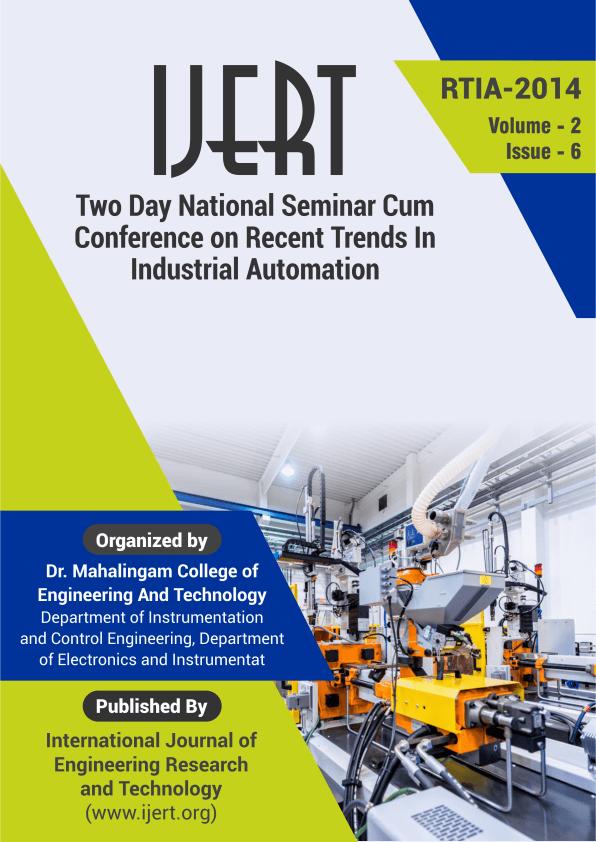 IJERT

RTIA-2014
Volume - 2
Issue - 6

Two Day National Seminar Cum Conference on Recent Trends In Industrial Automation

Organized by

Dr. Mahalingam College of Engineering And Technology
Department of Instrumentation and Control Engineering, Department of Electronics and Instrumentat

Published By

International Journal of Engineering Research and Technology
(www.ijert.org)